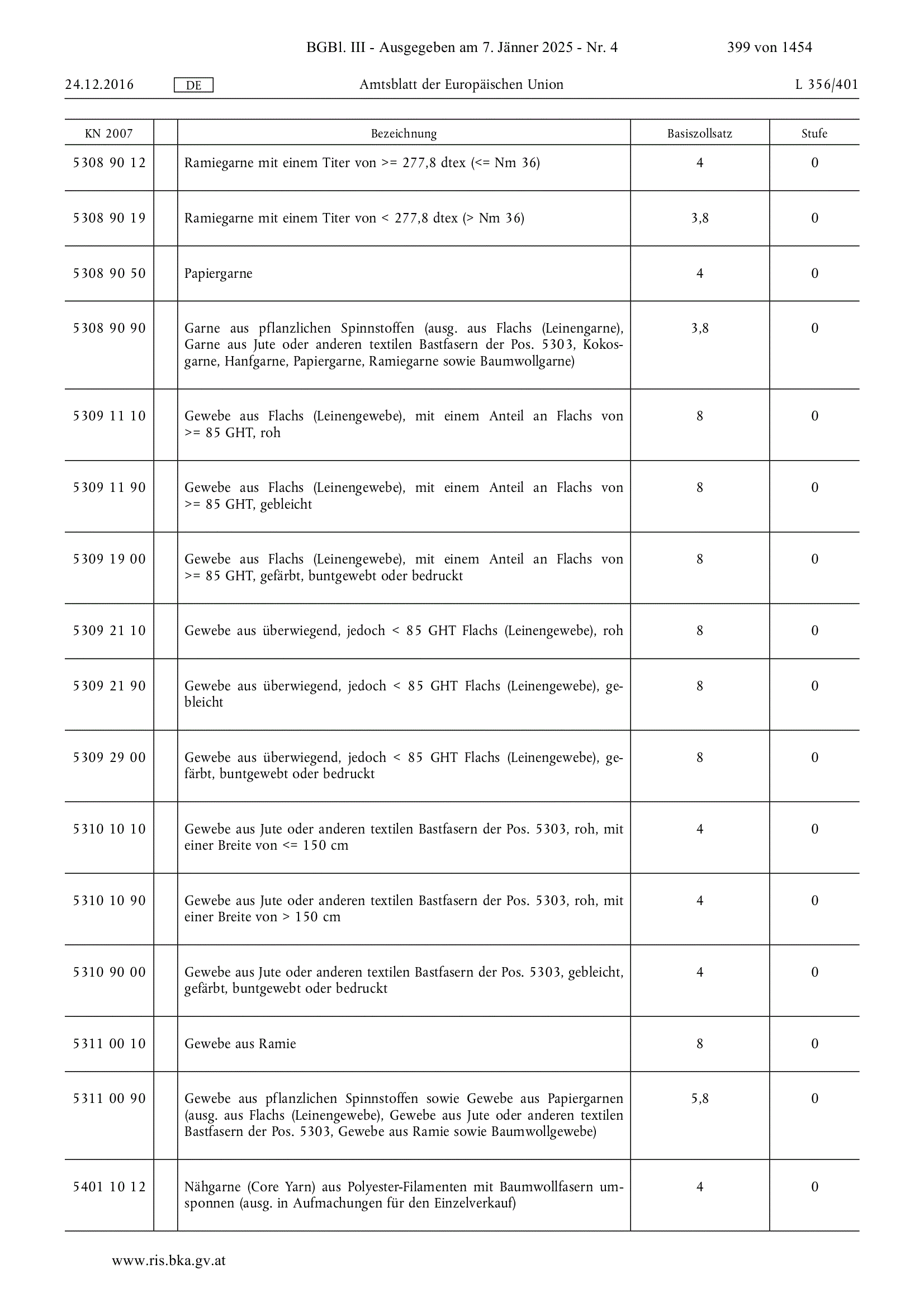 BGBl. III - Ausgegeben am 7. Jänner 2025 - Nr. 4 399 von 1454

24.12.2016 DE Amtsblatt der Europäischen Union L 356/401

| KN 2007 | | Bezeichnung | Basiszollsatz | Stufe |
|---|---|---|---|---|
| 5308 90 12 | | Ramiegarne mit einem Titer von >= 277,8 dtex (<= Nm 36) | 4 | 0 |
| 5308 90 19 | | Ramiegarne mit einem Titer von < 277,8 dtex (> Nm 36) | 3,8 | 0 |
| 5308 90 50 | | Papiergarne | 4 | 0 |
| 5308 90 90 | | Garne aus pflanzlichen Spinnstoffen (ausg. aus Flachs (Leinengarne), Garne aus Jute oder anderen textilen Bastfasern der Pos. 5303, Kokosgarne, Hanfgarne, Papiergarne, Ramiegarne sowie Baumwollgarne) | 3,8 | 0 |
| 5309 11 10 | | Gewebe aus Flachs (Leinengewebe), mit einem Anteil an Flachs von >= 85 GHT, roh | 8 | 0 |
| 5309 11 90 | | Gewebe aus Flachs (Leinengewebe), mit einem Anteil an Flachs von >= 85 GHT, gebleicht | 8 | 0 |
| 5309 19 00 | | Gewebe aus Flachs (Leinengewebe), mit einem Anteil an Flachs von >= 85 GHT, gefärbt, buntgewebt oder bedruckt | 8 | 0 |
| 5309 21 10 | | Gewebe aus überwiegend, jedoch < 85 GHT Flachs (Leinengewebe), roh | 8 | 0 |
| 5309 21 90 | | Gewebe aus überwiegend, jedoch < 85 GHT Flachs (Leinengewebe), gebleicht | 8 | 0 |
| 5309 29 00 | | Gewebe aus überwiegend, jedoch < 85 GHT Flachs (Leinengewebe), gefärbt, buntgewebt oder bedruckt | 8 | 0 |
| 5310 10 10 | | Gewebe aus Jute oder anderen textilen Bastfasern der Pos. 5303, roh, mit einer Breite von <= 150 cm | 4 | 0 |
| 5310 10 90 | | Gewebe aus Jute oder anderen textilen Bastfasern der Pos. 5303, roh, mit einer Breite von > 150 cm | 4 | 0 |
| 5310 90 00 | | Gewebe aus Jute oder anderen textilen Bastfasern der Pos. 5303, gebleicht, gefärbt, buntgewebt oder bedruckt | 4 | 0 |
| 5311 00 10 | | Gewebe aus Ramie | 8 | 0 |
| 5311 00 90 | | Gewebe aus pflanzlichen Spinnstoffen sowie Gewebe aus Papiergarnen (ausg. aus Flachs (Leinengewebe), Gewebe aus Jute oder anderen textilen Bastfasern der Pos. 5303, Gewebe aus Ramie sowie Baumwollgewebe) | 5,8 | 0 |
| 5401 10 12 | | Nähgarne (Core Yarn) aus Polyester-Filamenten mit Baumwollfasern umsponnen (ausg. in Aufmachungen für den Einzelverkauf) | 4 | 0 |

www.ris.bka.gv.at